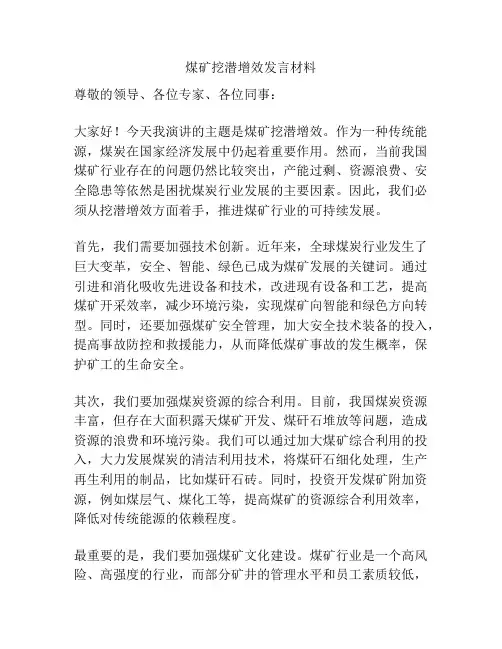 煤矿挖潜增效发言材料

尊敬的领导、各位专家、各位同事：

大家好！今天我演讲的主题是煤矿挖潜增效。作为一种传统能源，煤炭在国家经济发展中仍起着重要作用。然而，当前我国煤矿行业存在的问题仍然比较突出，产能过剩、资源浪费、安全隐患等依然是困扰煤炭行业发展的主要因素。因此，我们必须从挖潜增效方面着手，推进煤矿行业的可持续发展。

首先，我们需要加强技术创新。近年来，全球煤炭行业发生了巨大变革，安全、智能、绿色已成为煤矿发展的关键词。通过引进和消化吸收先进设备和技术，改进现有设备和工艺，提高煤矿开采效率，减少环境污染，实现煤矿向智能和绿色方向转型。同时，还要加强煤矿安全管理，加大安全技术装备的投入，提高事故防控和救援能力，从而降低煤矿事故的发生概率，保护矿工的生命安全。

其次，我们要加强煤炭资源的综合利用。目前，我国煤炭资源丰富，但存在大面积露天煤矿开发、煤矸石堆放等问题，造成资源的浪费和环境污染。我们可以通过加大煤矿综合利用的投入，大力发展煤炭的清洁利用技术，将煤矸石细化处理，生产再生利用的制品，比如煤矸石砖。同时，投资开发煤矿附加资源，例如煤层气、煤化工等，提高煤矿的资源综合利用效率，降低对传统能源的依赖程度。

最重要的是，我们要加强煤矿文化建设。煤矿行业是一个高风险、高强度的行业，而部分矿井的管理水平和员工素质较低，